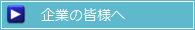 企業の皆様へ